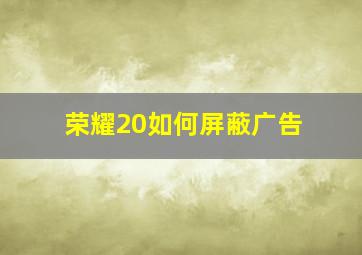 荣耀20如何屏蔽广告